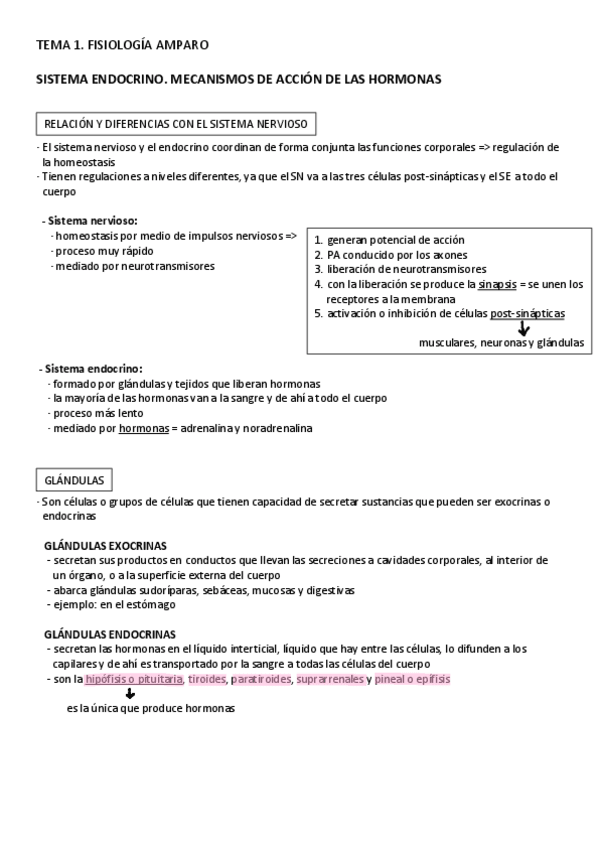 TEMA 1. FISIOLOGÍA AMPARO

SISTEMA ENDOCRINO. MECANISMOS DE ACCIÓN DE LAS HORMONAS

RELACIÓN Y DIFERENCIAS CON EL SISTEMA NERVIOSO

· El sistema nervioso y el endocrino coordinan de forma conjunta las funciones corporales => regulación de la homeostasis
· Tienen regulaciones a niveles diferentes, ya que el SN va a las tres células post-sinápticas y el SE a todo el cuerpo

- Sistema nervioso:
· homeostasis por medio de impulsos nerviosos =>
· proceso muy rápido
· mediado por neurotransmisores

1. generan potencial de acción
2. PA conducido por los axones
3. liberación de neurotransmisores
4. con la liberación se produce la sinapsis = se unen los receptores a la membrana
5. activación o inhibición de células post-sinápticas

musculares, neuronas y glándulas

- Sistema endocrino:
· formado por glándulas y tejidos que liberan hormonas
· la mayoría de las hormonas van a la sangre y de ahí a todo el cuerpo
· proceso más lento
· mediado por hormonas = adrenalina y noradrenalina

GLÁNDULAS

· Son células o grupos de células que tienen capacidad de secretar sustancias que pueden ser exocrinas o endocrinas

GLÁNDULAS EXOCRINAS
- secretan sus productos en conductos que llevan las secreciones a cavidades corporales, al interior de un órgano, o a la superficie externa del cuerpo
- abarca glándulas sudoríparas, sebáceas, mucosas y digestivas
- ejemplo: en el estómago

GLÁNDULAS ENDOCRINAS
- secretan las hormonas en el líquido interticial, líquido que hay entre las células, lo difunden a los capilares y de ahí es transportado por la sangre a todas las células del cuerpo
- son la hipófisis o pituitaria, tiroides, paratiroides, suprarrenales y pineal o epífisis

es la única que produce hormonas